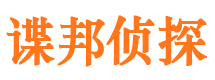 谍邦侦探